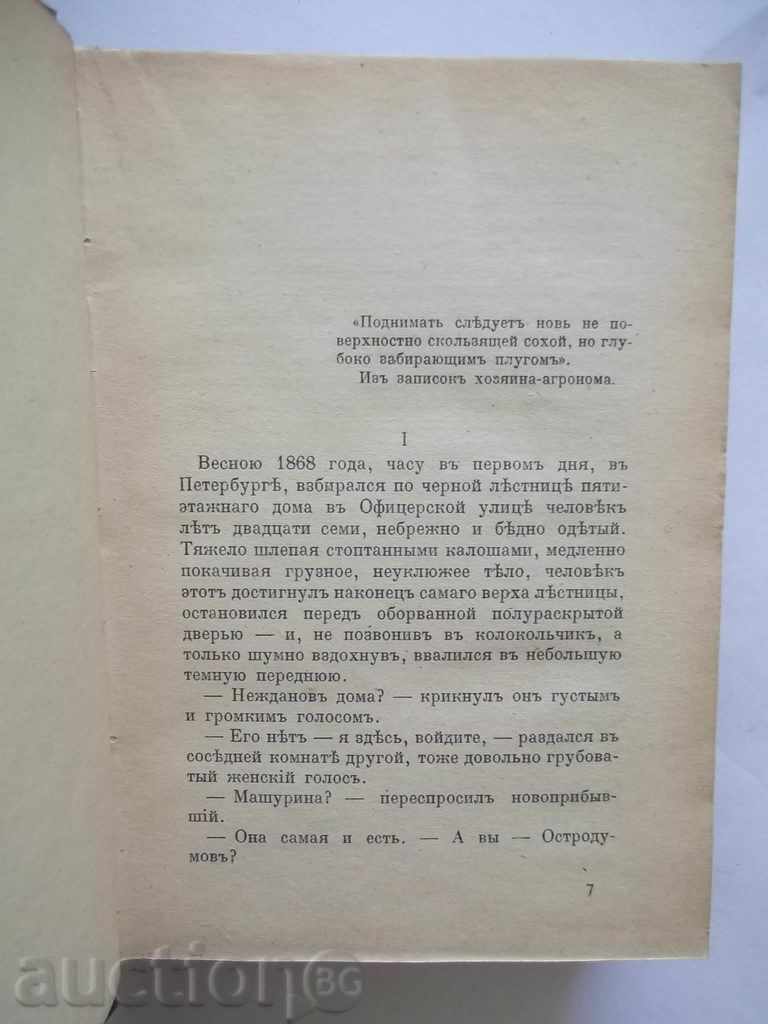 «Поднимать слѣдуетъ новь не поверхностно скользящей сохой, но глубоко забирающимъ плугомъ».
Изъ записокъ хозяина-агронома.

I

Весною 1868 года, часу въ первомъ дня, въ Петербургѣ, взбирался по черной лѣстницѣ пятиэтажнаго дома въ Офицерской улицѣ человѣкъ лѣтъ двадцати семи, небрежно и бѣдно одѣтый. Тяжело шлепая стоптанными калошами, медленно покачивая грузное, неуклюжее тѣло, человѣкъ этотъ достигнулъ наконецъ самаго верха лѣстницы, остановился передъ оборванной полураскрытой дверью — и, не позвонивъ въ колокольчикъ, а только шумно вздохнувъ, ввалился въ небольшую темную переднюю.

— Неждановъ дома? — крикнулъ онъ густымъ и громкимъ голосомъ.

— Его нѣтъ — я здѣсь, войдите, — раздался въ сосѣдней комнатѣ другой, тоже довольно грубоватый женскій голосъ.

— Машурина? — переспросилъ новоприбывшій.

— Она самая и есть. — А вы — Остродумовъ?

7

auction BG